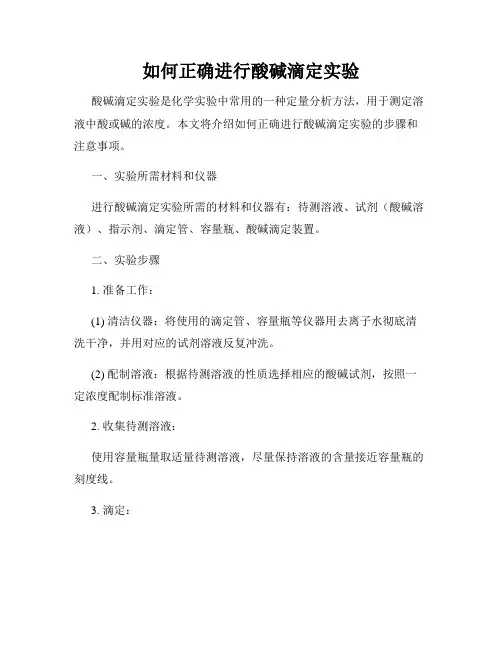 如何正确进行酸碱滴定实验

酸碱滴定实验是化学实验中常用的一种定量分析方法，用于测定溶液中酸或碱的浓度。本文将介绍如何正确进行酸碱滴定实验的步骤和注意事项。

一、实验所需材料和仪器

进行酸碱滴定实验所需的材料和仪器有：待测溶液、试剂（酸碱溶液）、指示剂、滴定管、容量瓶、酸碱滴定装置。

二、实验步骤

1. 准备工作：

(1) 清洁仪器：将使用的滴定管、容量瓶等仪器用去离子水彻底清洗干净，并用对应的试剂溶液反复冲洗。

(2) 配制溶液：根据待测溶液的性质选择相应的酸碱试剂，按照一定浓度配制标准溶液。

2. 收集待测溶液：

使用容量瓶量取适量待测溶液，尽量保持溶液的含量接近容量瓶的刻度线。

3. 滴定：